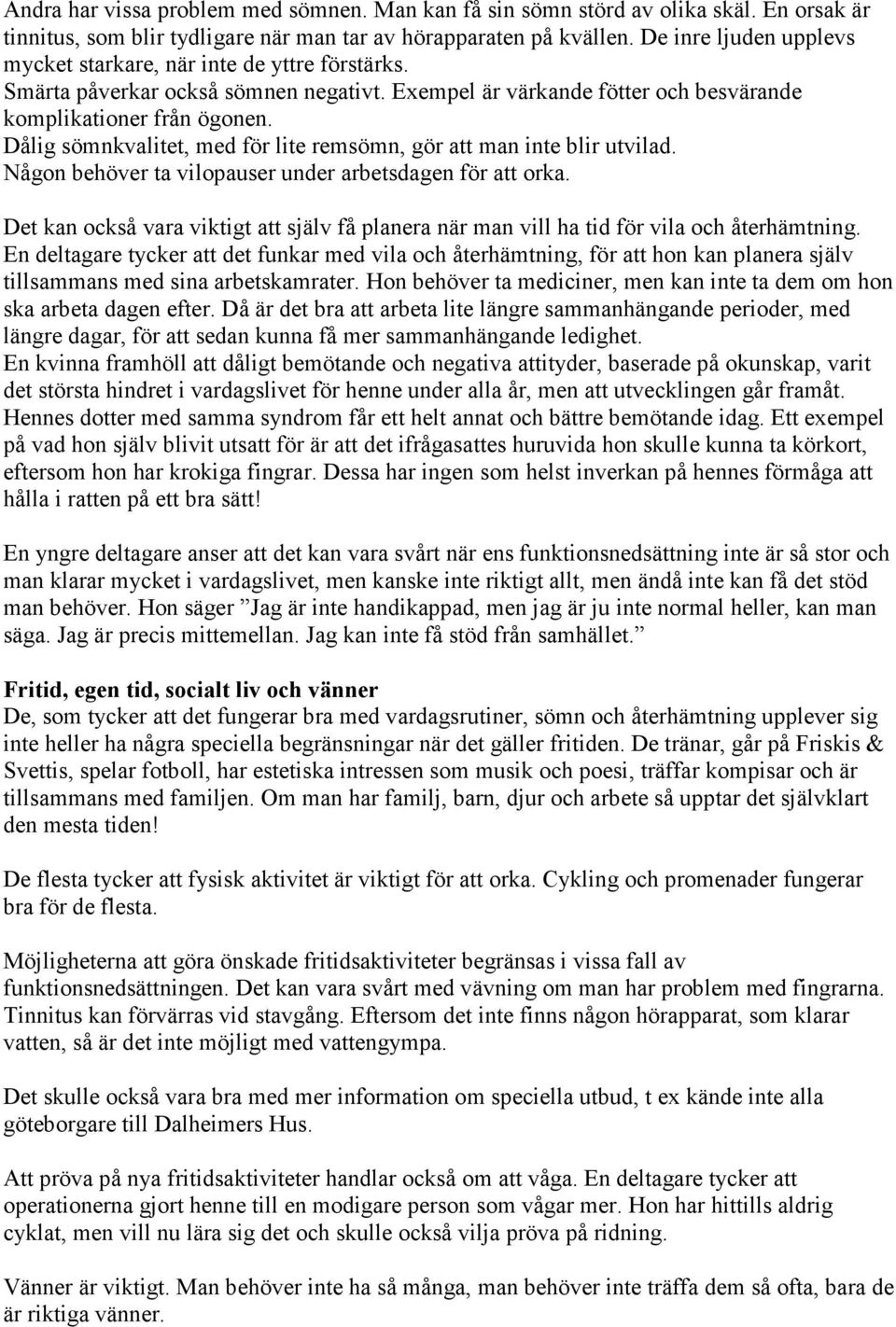 Andra har vissa problem med sömnen. Man kan få sin sömn störd av olika skäl. En orsak är tinnitus, som blir tydligare när man tar av hörapparaten på kvällen. De inre ljuden upplevs mycket starkare, när inte de yttre förstärks.
Smärta påverkar också sömnen negativt. Exempel är värkande fötter och besvärande komplikationer från ögonen.
Dålig sömnkvalitet, med för lite remsömn, gör att man inte blir utvilad.
Någon behöver ta vilopauser under arbetsdagen för att orka.

Det kan också vara viktigt att själv få planera när man vill ha tid för vila och återhämtning. En deltagare tycker att det funkar med vila och återhämtning, för att hon kan planera själv tillsammans med sina arbetskamrater. Hon behöver ta mediciner, men kan inte ta dem om hon ska arbeta dagen efter. Då är det bra att arbeta lite längre sammanhängande perioder, med längre dagar, för att sedan kunna få mer sammanhängande ledighet.
En kvinna framhöll att dåligt bemötande och negativa attityder, baserade på okunskap, varit det största hindret i vardagslivet för henne under alla år, men att utvecklingen går framåt. Hennes dotter med samma syndrom får ett helt annat och bättre bemötande idag. Ett exempel på vad hon själv blivit utsatt för är att det ifrågasattes huruvida hon skulle kunna ta körkort, eftersom hon har krokiga fingrar. Dessa har ingen som helst inverkan på hennes förmåga att hålla i ratten på ett bra sätt!

En yngre deltagare anser att det kan vara svårt när ens funktionsnedsättning inte är så stor och man klarar mycket i vardagslivet, men kanske inte riktigt allt, men ändå inte kan få det stöd man behöver. Hon säger ”Jag är inte handikappad, men jag är ju inte normal heller, kan man säga. Jag är precis mittemellan. Jag kan inte få stöd från samhället.”

Fritid, egen tid, socialt liv och vänner
De, som tycker att det fungerar bra med vardagsrutiner, sömn och återhämtning upplever sig inte heller ha några speciella begränsningar när det gäller fritiden. De tränar, går på Friskis & Svettis, spelar fotboll, har estetiska intressen som musik och poesi, träffar kompisar och är tillsammans med familjen. Om man har familj, barn, djur och arbete så upptar det självklart den mesta tiden!

De flesta tycker att fysisk aktivitet är viktigt för att orka. Cykling och promenader fungerar bra för de flesta.

Möjligheterna att göra önskade fritidsaktiviteter begränsas i vissa fall av funktionsnedsättningen. Det kan vara svårt med vävning om man har problem med fingrarna. Tinnitus kan förvärras vid stavgång. Eftersom det inte finns någon hörapparat, som klarar vatten, så är det inte möjligt med vattengympa.

Det skulle också vara bra med mer information om speciella utbud, t ex kände inte alla göteborgare till Dalheimers Hus.

Att pröva på nya fritidsaktiviteter handlar också om att våga. En deltagare tycker att operationerna gjort henne till en modigare person som vågar mer. Hon har hittills aldrig cyklat, men vill nu lära sig det och skulle också vilja pröva på ridning.

Vänner är viktigt. Man behöver inte ha så många, man behöver inte träffa dem så ofta, bara de är riktiga vänner.